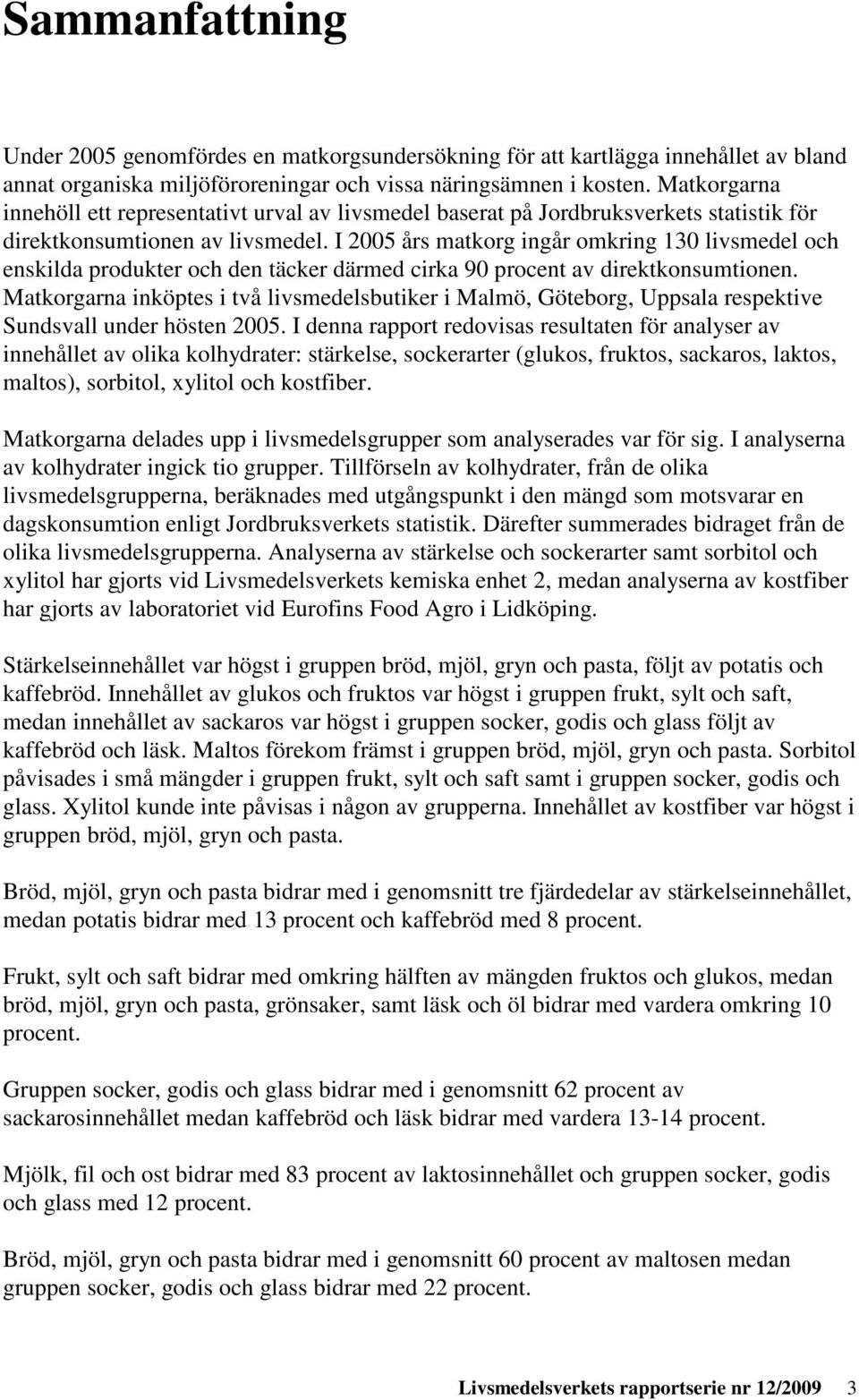 Sammanfattning

Under 2005 genomfördes en matkorgsundersökning för att kartlägga innehållet av bland annat organiska miljöföroreningar och vissa näringsämnen i kosten. Matkorgarna innehöll ett representativt urval av livsmedel baserat på Jordbruksverkets statistik för direktkonsumtionen av livsmedel. I 2005 års matkorg ingår omkring 130 livsmedel och enskilda produkter och den täcker därmed cirka 90 procent av direktkonsumtionen. Matkorgarna inköptes i två livsmedelsbutiker i Malmö, Göteborg, Uppsala respektive Sundsvall under hösten 2005. I denna rapport redovisas resultaten för analyser av innehållet av olika kolhydrater: stärkelse, sockerarter (glukos, fruktos, sackaros, laktos, maltos), sorbitol, xylitol och kostfiber.

Matkorgarna delades upp i livsmedelsgrupper som analyserades var för sig. I analyserna av kolhydrater ingick tio grupper. Tillförseln av kolhydrater, från de olika livsmedelsgrupperna, beräknades med utgångspunkt i den mängd som motsvarar en dagskonsumtion enligt Jordbruksverkets statistik. Därefter summerades bidraget från de olika livsmedelsgrupperna. Analyserna av stärkelse och sockerarter samt sorbitol och xylitol har gjorts vid Livsmedelsverkets kemiska enhet 2, medan analyserna av kostfiber har gjorts av laboratoriet vid Eurofins Food Agro i Lidköping.

Stärkelseinnehållet var högst i gruppen bröd, mjöl, gryn och pasta, följt av potatis och kaffebröd. Innehållet av glukos och fruktos var högst i gruppen frukt, sylt och saft, medan innehållet av sackaros var högst i gruppen socker, godis och glass följt av kaffebröd och läsk. Maltos förekom främst i gruppen bröd, mjöl, gryn och pasta. Sorbitol påvisades i små mängder i gruppen frukt, sylt och saft samt i gruppen socker, godis och glass. Xylitol kunde inte påvisas i någon av grupperna. Innehållet av kostfiber var högst i gruppen bröd, mjöl, gryn och pasta.

Bröd, mjöl, gryn och pasta bidrar med i genomsnitt tre fjärdedelar av stärkelseinnehållet, medan potatis bidrar med 13 procent och kaffebröd med 8 procent.

Frukt, sylt och saft bidrar med omkring hälften av mängden fruktos och glukos, medan bröd, mjöl, gryn och pasta, grönsaker, samt läsk och öl bidrar med vardera omkring 10 procent.

Gruppen socker, godis och glass bidrar med i genomsnitt 62 procent av sackarosinnehållet medan kaffebröd och läsk bidrar med vardera 13-14 procent.

Mjölk, fil och ost bidrar med 83 procent av laktosinnehållet och gruppen socker, godis och glass med 12 procent.

Bröd, mjöl, gryn och pasta bidrar med i genomsnitt 60 procent av maltosen medan gruppen socker, godis och glass bidrar med 22 procent.

Livsmedelsverkets rapportserie nr 12/2009 3